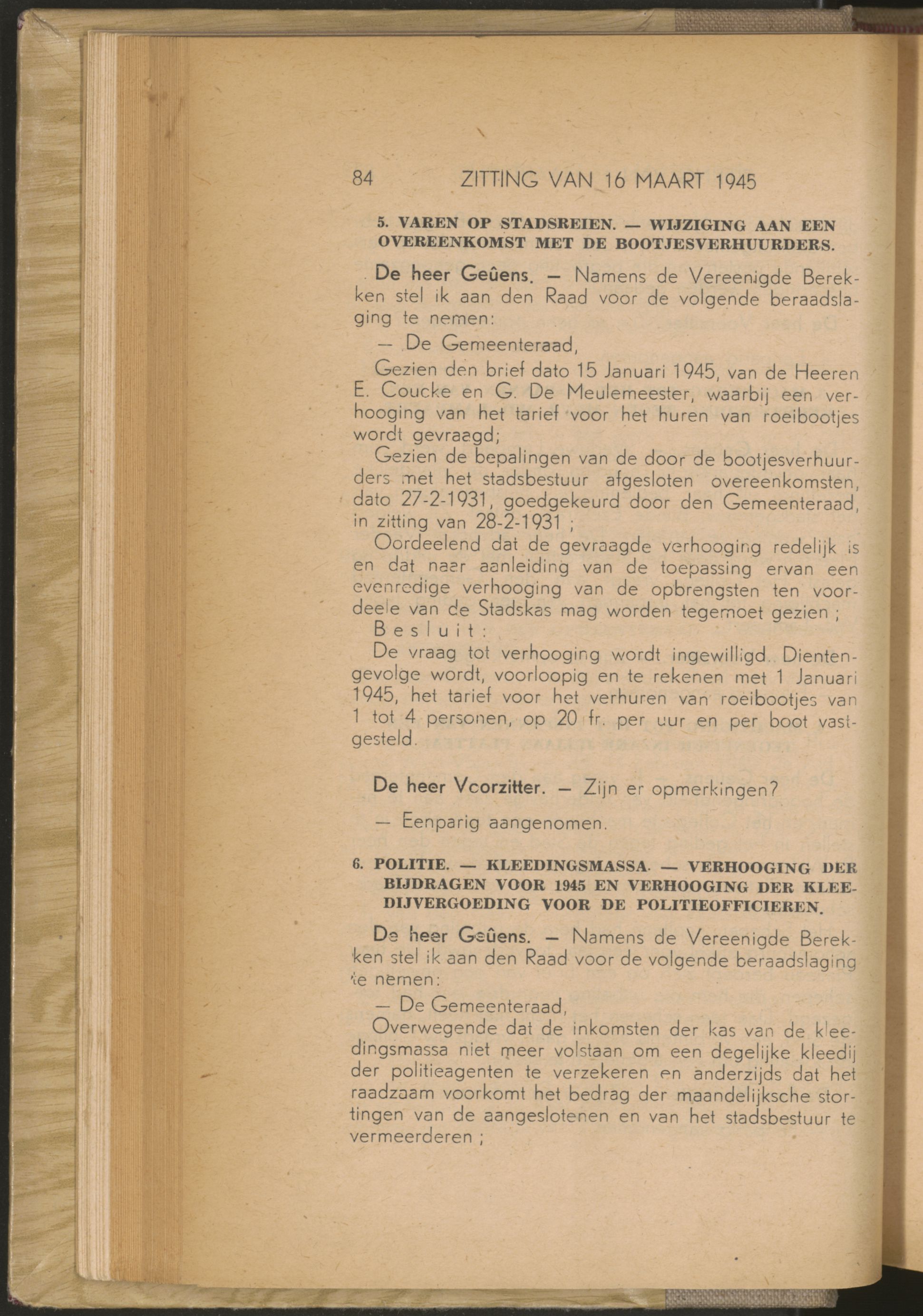 84 ZITTING VAN 16 MAART 1945

5. VAREN OP STADSREIEN. — WIJZIGING AAN EEN OVEREENKOMST MET DE BOOTJESVERHUURDERS.

De heer Geûens. — Namens de Vereenigde Berekken stel ik aan den Raad voor de volgende beraadslaging te nemen:

— De Gemeenteraad,

Gezien den brief dato 15 Januari 1945, van de Heeren E. Coucke en G. De Meulemeester, waarbij een verhooging van het tarief voor het huren van roeibootjes wordt gevraagd;

Gezien de bepalingen van de door de bootjesverhuurders met het stadsbestuur afgesloten overeenkomsten, dato 27-2-1931, goedgekeurd door den Gemeenteraad, in zitting van 28-2-1931 ;

Oordeelend dat de gevraagde verhooging redelijk is en dat naar aanleiding van de toepassing ervan een evenredige verhooging van de opbrengsten ten voordeele van de Stadskas mag worden tegemoet gezien ;

Besluit:

De vraag tot verhooging wordt ingewilligd. Dientengevolge wordt, voorloopig en te rekenen met 1 Januari 1945, het tarief voor het verhuren van roeibootjes van 1 tot 4 personen, op 20 fr. per uur en per boot vastgesteld.

De heer Voorzitter. — Zijn er opmerkingen?

— Eenparig aangenomen.

6. POLITIE. — KLEEDINGSMASSA. — VERHOOGING DER BIJDRAGEN VOOR 1945 EN VERHOOGING DER KLEEDIJVERGOEDING VOOR DE POLITIEOFFICIEREN.

De heer Geûens. — Namens de Vereenigde Berekken stel ik aan den Raad voor de volgende beraadslaging te nemen:

— De Gemeenteraad,

Overwegende dat de inkomsten der kas van de kleedingsmassa niet meer volstaan om een degelijke kleedij der politieagenten te verzekeren en anderzijds dat het raadzaam voorkomt het bedrag der maandelijksche stortingen van de aangeslotenen en van het stadsbestuur te vermeerderen ;